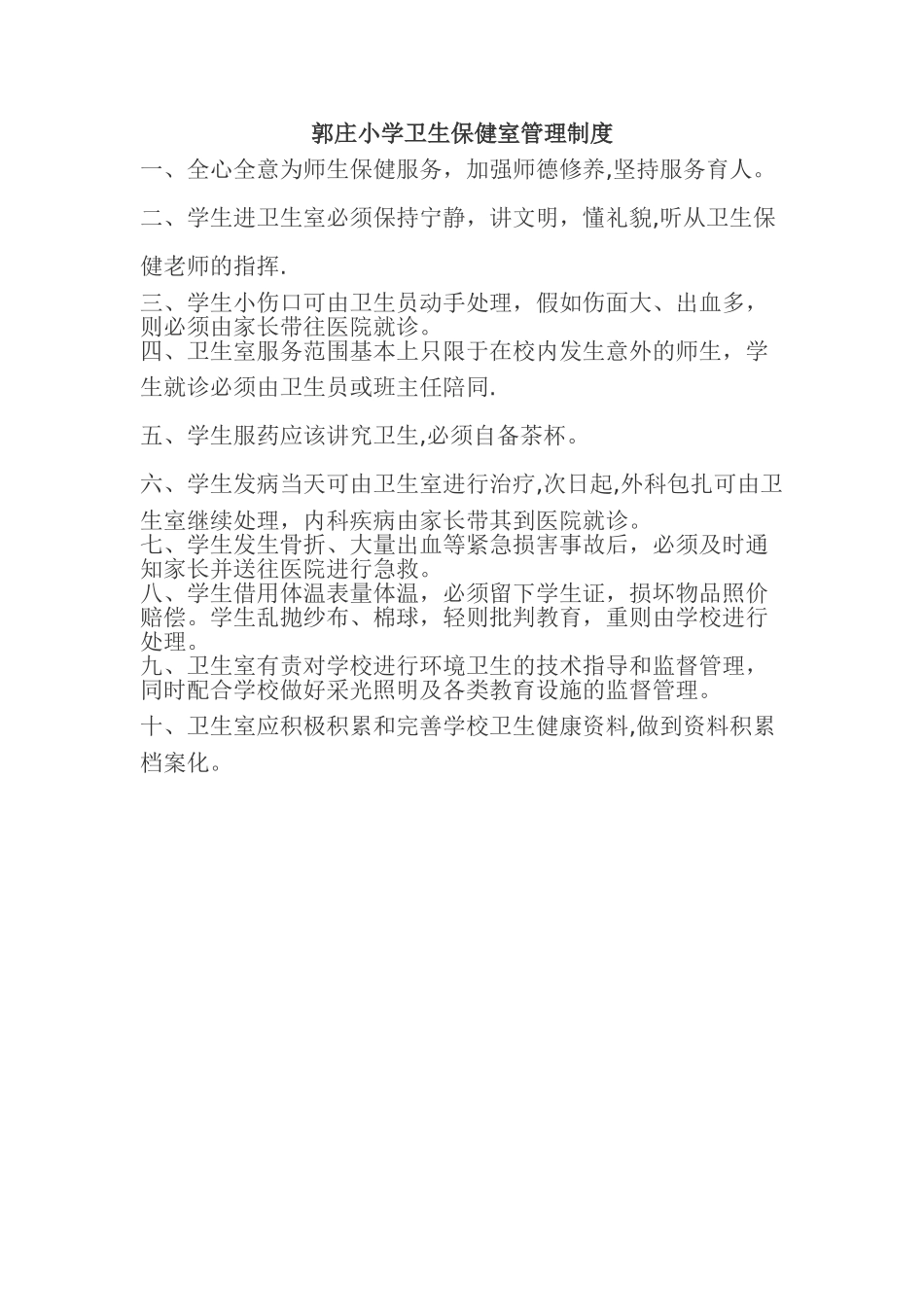 郭庄小学卫生保健室管理制度

一、全心全意为师生保健服务，加强师德修养,坚持服务育人。

二、学生进卫生室必须保持宁静，讲文明，懂礼貌,听从卫生保健老师的指挥.

三、学生小伤口可由卫生员动手处理，假如伤面大、出血多，则必须由家长带往医院就诊。

四、卫生室服务范围基本上只限于在校内发生意外的师生，学生就诊必须由卫生员或班主任陪同.

五、学生服药应该讲究卫生,必须自备茶杯。

六、学生发病当天可由卫生室进行治疗,次日起,外科包扎可由卫生室继续处理，内科疾病由家长带其到医院就诊。

七、学生发生骨折、大量出血等紧急损害事故后，必须及时通知家长并送往医院进行急救。

八、学生借用体温表量体温，必须留下学生证，损坏物品照价赔偿。学生乱抛纱布、棉球，轻则批判教育，重则由学校进行处理。

九、卫生室有责对学校进行环境卫生的技术指导和监督管理，同时配合学校做好采光照明及各类教育设施的监督管理。

十、卫生室应积极积累和完善学校卫生健康资料,做到资料积累档案化。